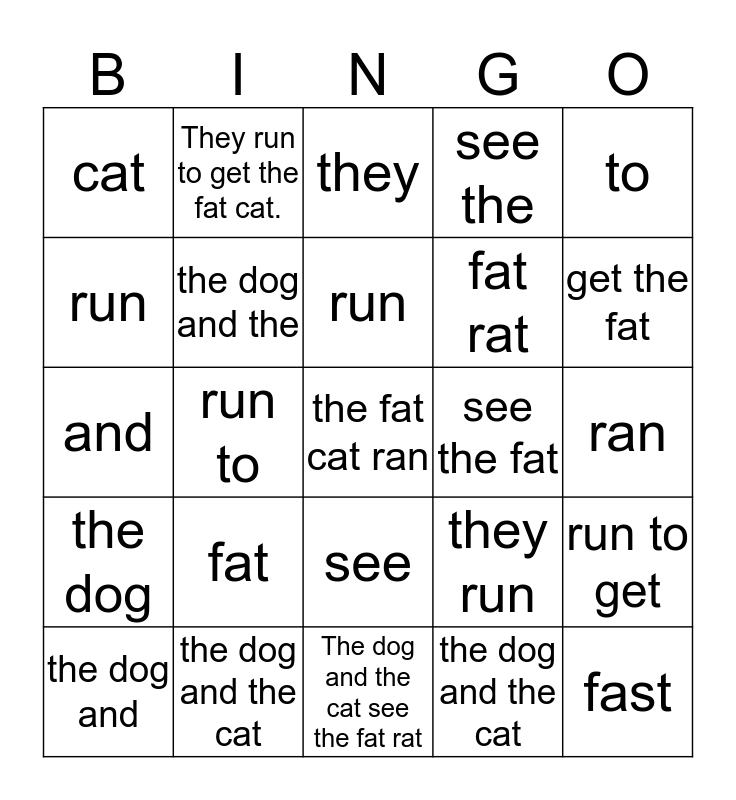 | B | I | N | G | O |
|---|---|---|---|---|
| cat | They run to get the fat cat. | they | see the | to |
| run | the dog and the | run | fat rat | get the fat |
| and | run to | the fat cat ran | see the fat | ran |
| the dog | fat | see | they run | run to get |
| the dog and | the dog and the cat | The dog and the cat see the fat rat | the dog and the cat | fast |